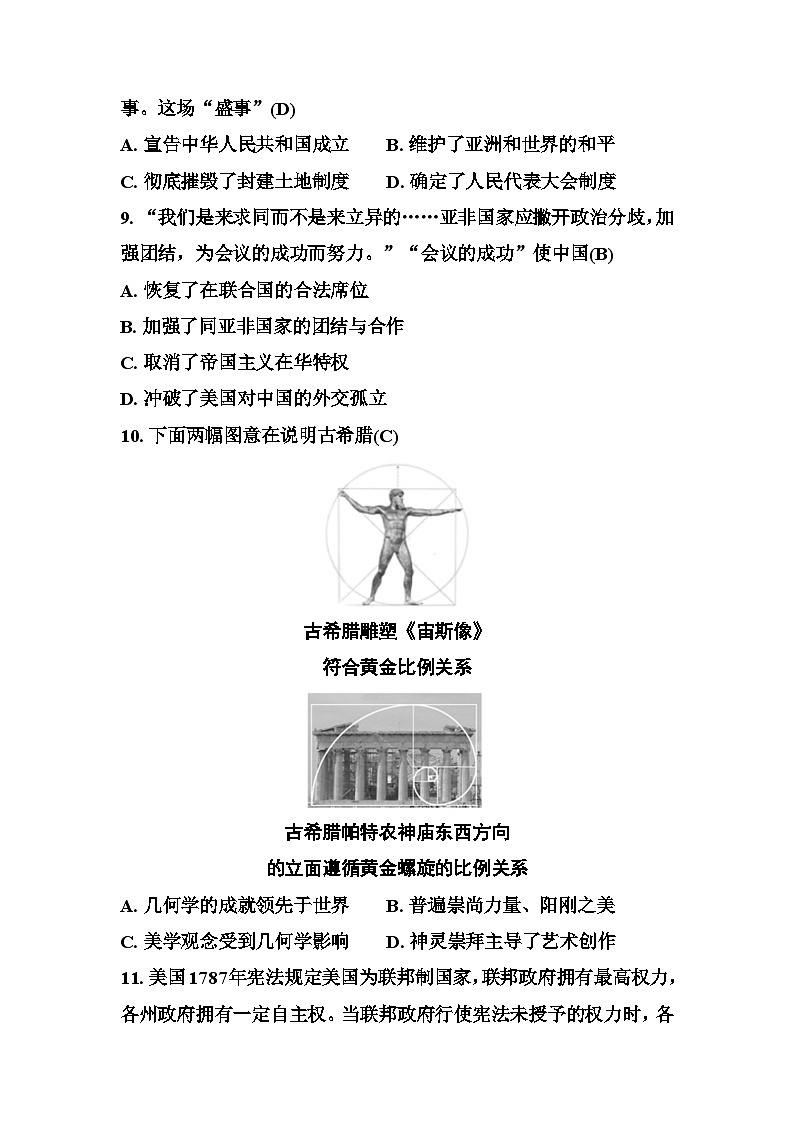 事。这场“盛事”(D)

A. 宣告中华人民共和国成立　　B. 维护了亚洲和世界的和平

C. 彻底摧毁了封建土地制度　　D. 确定了人民代表大会制度

9. “我们是来求同而不是来立异的……亚非国家应撇开政治分歧，加强团结，为会议的成功而努力。”“会议的成功”使中国(B)

A. 恢复了在联合国的合法席位

B. 加强了同亚非国家的团结与合作

C. 取消了帝国主义在华特权

D. 冲破了美国对中国的外交孤立

10. 下面两幅图意在说明古希腊(C)

古希腊雕塑《宙斯像》
符合黄金比例关系

古希腊帕特农神庙东西方向
的立面遵循黄金螺旋的比例关系

A. 几何学的成就领先于世界　　B. 普遍崇尚力量、阳刚之美

C. 美学观念受到几何学影响　　D. 神灵崇拜主导了艺术创作

11. 美国1787年宪法规定美国为联邦制国家，联邦政府拥有最高权力，各州政府拥有一定自主权。当联邦政府行使宪法未授予的权力时，各